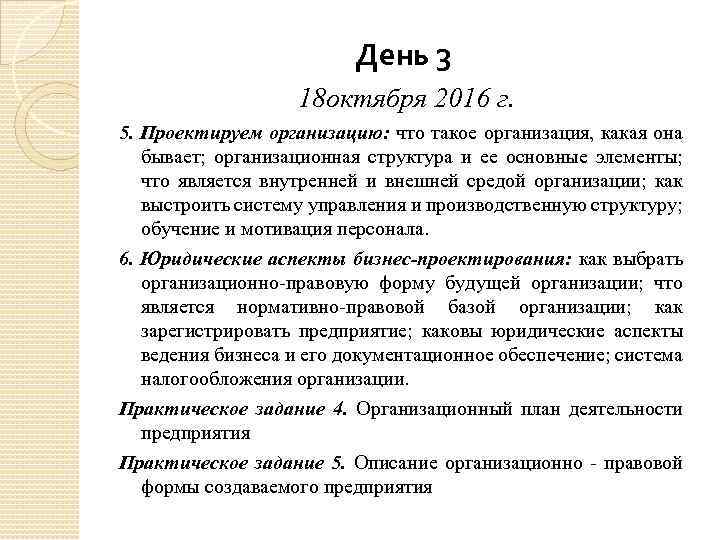 День 3

18октября 2016 г.

5. Проектируем организацию: что такое организация, какая она бывает; организационная структура и ее основные элементы; что является внутренней и внешней средой организации; как выстроить систему управления и производственную структуру; обучение и мотивация персонала.

6. Юридические аспекты бизнес-проектирования: как выбрать организационно-правовую форму будущей организации; что является нормативно-правовой базой организации; как зарегистрировать предприятие; каковы юридические аспекты ведения бизнеса и его документационное обеспечение; система налогообложения организации.

Практическое задание 4. Организационный план деятельности предприятия

Практическое задание 5. Описание организационно - правовой формы создаваемого предприятия